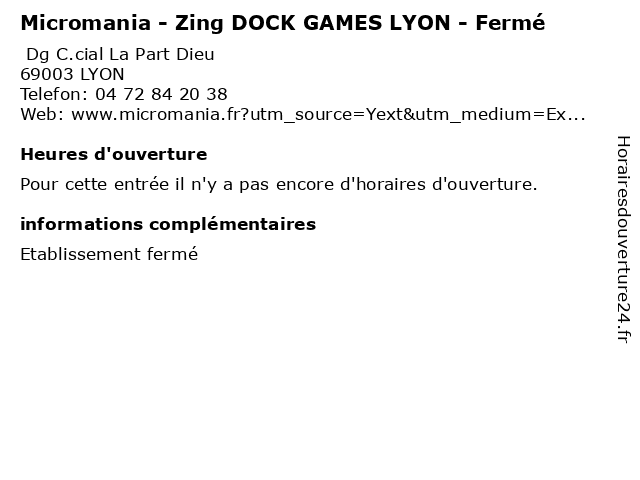 Micromania - Zing DOCK GAMES LYON - Fermé

Dg C.cial La Part Dieu
69003 LYON
Telefon: 04 72 84 20 38
Web: www.micromania.fr?utm_source=Yext&utm_medium=Ex...

Heures d'ouverture

Pour cette entrée il n'y a pas encore d'horaires d'ouverture.

informations complémentaires

Etablissement fermé

Horairesdouverture24.fr